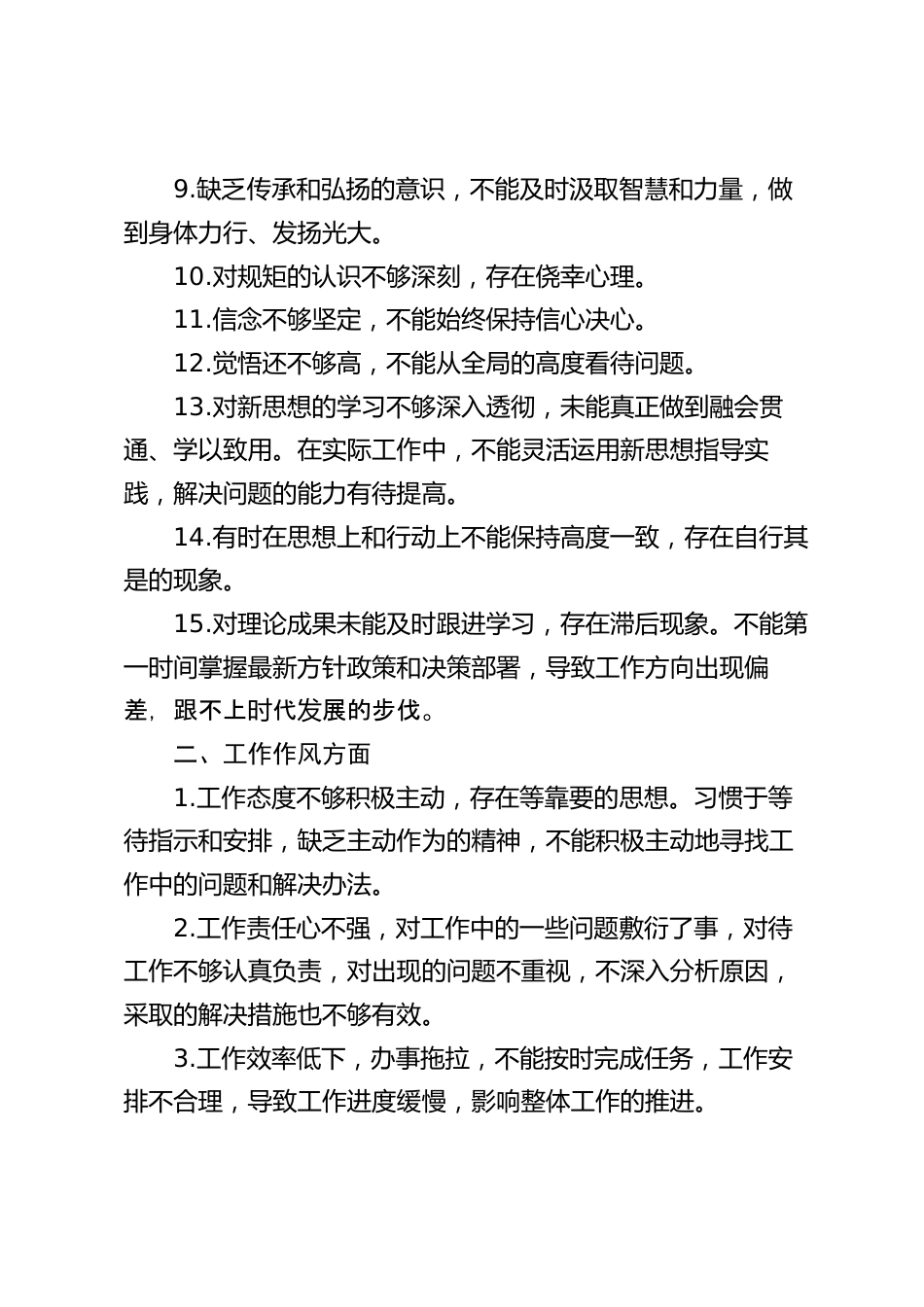 9.缺乏传承和弘扬的意识，不能及时汲取智慧和力量，做到身体力行、发扬光大。

10.对规矩的认识不够深刻，存在侥幸心理。

11.信念不够坚定，不能始终保持信心决心。

12.觉悟还不够高，不能从全局的高度看待问题。

13.对新思想的学习不够深入透彻，未能真正做到融会贯通、学以致用。在实际工作中，不能灵活运用新思想指导实践，解决问题的能力有待提高。

14.有时在思想上和行动上不能保持高度一致，存在自行其是的现象。

15.对理论成果未能及时跟进学习，存在滞后现象。不能第一时间掌握最新方针政策和决策部署，导致工作方向出现偏差，跟不上时代发展的步伐。

二、工作作风方面

1.工作态度不够积极主动，存在等靠要的思想。习惯于等待指示和安排，缺乏主动作为的精神，不能积极主动地寻找工作中的问题和解决办法。

2.工作责任心不强，对工作中的一些问题敷衍了事，对待工作不够认真负责，对出现的问题不重视，不深入分析原因，采取的解决措施也不够有效。

3.工作效率低下，办事拖拉，不能按时完成任务，工作安排不合理，导致工作进度缓慢，影响整体工作的推进。